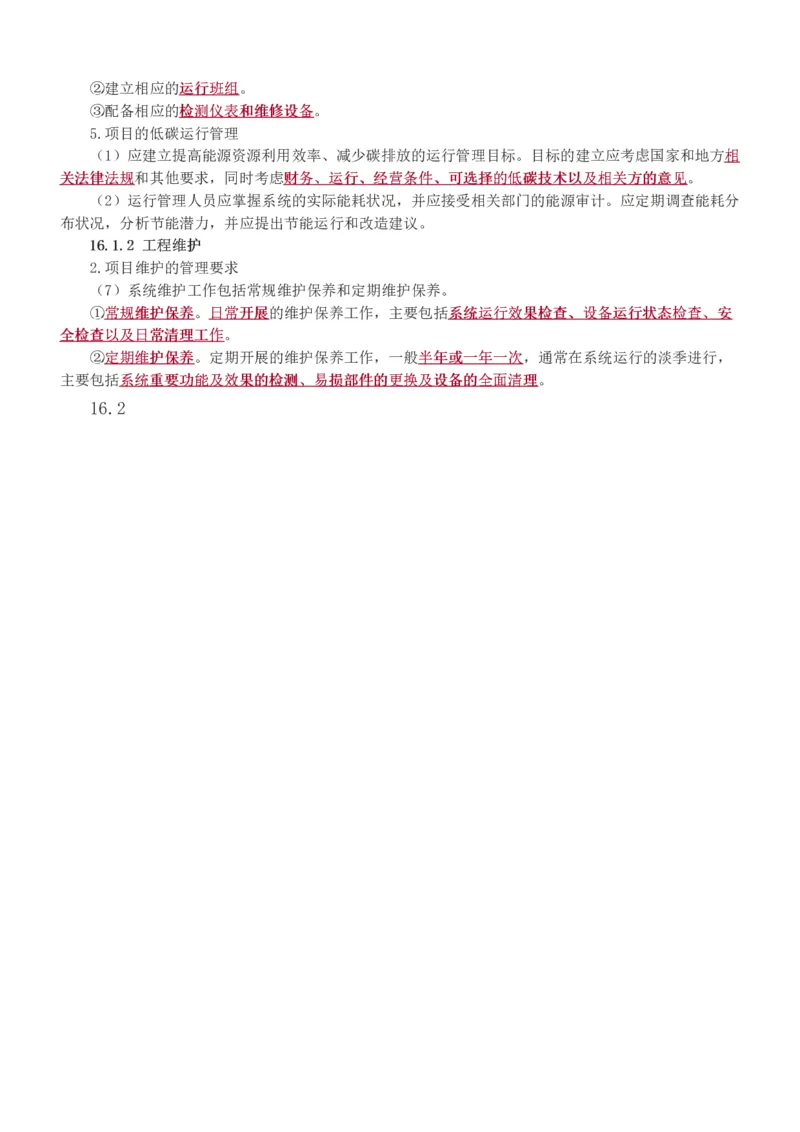 ②建立相应的运行班组。

③配备相应的检测仪表和维修设备。

5.项目的低碳运行管理

（1）应建立提高能源资源利用效率、减少碳排放的运行管理目标。目标的建立应考虑国家和地方相关法律法规和其他要求，同时考虑财务、运行、经营条件、可选择的低碳技术以及相关方的意见。

（2）运行管理人员应掌握系统的实际能耗状况，并应接受相关部门的能源审计。应定期调查能耗分布状况，分析节能潜力，并应提出节能运行和改造建议。

16.1.2 工程维护

2.项目维护的管理要求

（7）系统维护工作包括常规维护保养和定期维护保养。

①常规维护保养。日常开展的维护保养工作，主要包括系统运行效果检查、设备运行状态检查、安全检查以及日常清理工作。

②定期维护保养。定期开展的维护保养工作，一般半年或一年一次，通常在系统运行的淡季进行，主要包括系统重要功能及效果的检测、易损部件的更换及设备的全面清理。

16.2